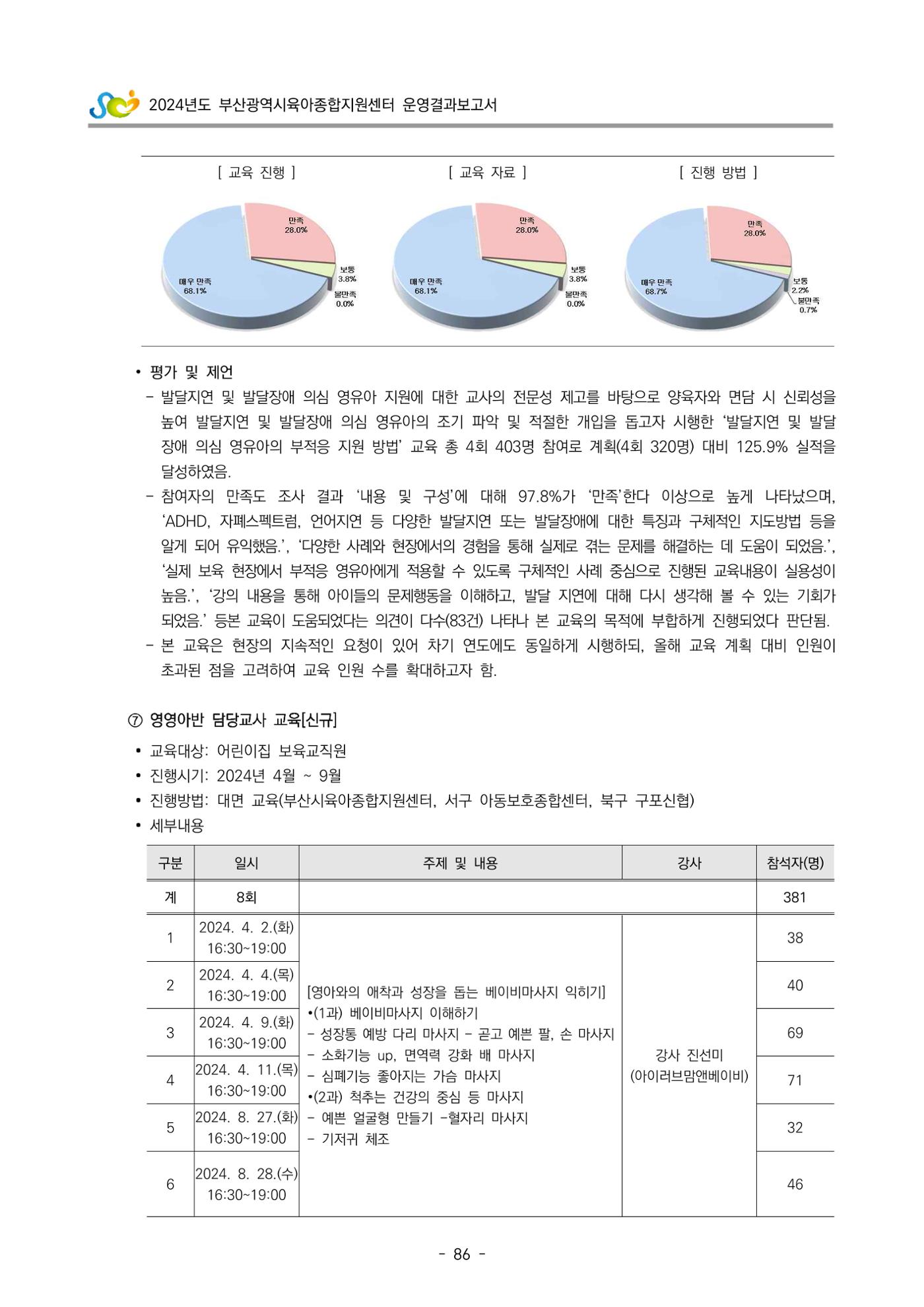 2024년도 부산광역시육아종합지원센터 운영결과보고서

[ 교육 진행 ]

만족
28.0%
보통
3.8%
불만족
0.0%
매우 만족
68.1%

[ 교육 자료 ]

만족
28.0%
보통
3.8%
불만족
0.0%
매우 만족
68.1%

[ 진행 방법 ]

만족
28.0%
보통
2.2%
불만족
0.7%
매우 만족
68.7%

• 평가 및 제언

- 발달지연 및 발달장애 의심 영유아 지원에 대한 교사의 전문성 제고를 바탕으로 양육자와 면담 시 신뢰성을 높여 발달지연 및 발달장애 의심 영유아의 조기 파악 및 적절한 개입을 돕고자 시행한 '발달지연 및 발달장애 의심 영유아의 부적응 지원 방법' 교육 총 4회 403명 참여로 계획(4회 320명) 대비 125.9% 실적을 달성하였음.

- 참여자의 만족도 조사 결과 '내용 및 구성'에 대해 97.8%가 '만족'한다 이상으로 높게 나타났으며, 'ADHD, 자폐스펙트럼, 언어지연 등 다양한 발달지연 또는 발달장애에 대한 특징과 구체적인 지도방법 등을 알게 되어 유익했음.', '다양한 사례와 현장에서의 경험을 통해 실제로 겪는 문제를 해결하는 데 도움이 되었음.', '실제 보육 현장에서 부적응 영유아에게 적용할 수 있도록 구체적인 사례 중심으로 진행된 교육내용이 실용성이 높음.', '강의 내용을 통해 아이들의 문제행동을 이해하고, 발달 지연에 대해 다시 생각해 볼 수 있는 기회가 되었음.' 등본 교육이 도움되었다는 의견이 다수(83건) 나타나 본 교육의 목적에 부합하게 진행되었다 판단됨.

- 본 교육은 현장의 지속적인 요청이 있어 차기 연도에도 동일하게 시행하되, 올해 교육 계획 대비 인원이 초과된 점을 고려하여 교육 인원 수를 확대하고자 함.

⑦ 영영아반 담당교사 교육[신규]

• 교육대상: 어린이집 보육교직원
• 진행시기: 2024년 4월 ~ 9월
• 진행방법: 대면 교육(부산시육아종합지원센터, 서구 아동보호종합센터, 북구 구포신협)
• 세부내용

| 구분 | 일시 | 주제 및 내용 | 강사 | 참석자(명) |
|---|---|---|---|---|
| 계 | 8회 | | | 381 |
| 1 | 2024. 4. 2.(화) 16:30~19:00 | [영아와의 애착과 성장을 돕는 베이비마사지 익히기] •(1과) 베이비마사지 이해하기 - 성장통 예방 다리 마사지 - 곧고 예쁜 팔, 손 마사지 - 소화기능 up, 면역력 강화 배 마사지 - 심폐기능 좋아지는 가슴 마사지 •(2과) 척추는 건강의 중심 등 마사지 - 예쁜 얼굴형 만들기 -혈자리 마사지 - 기저귀 체조 | 강사 진선미 (아이러브맘앤베이비) | 38 |
| 2 | 2024. 4. 4.(목) 16:30~19:00 | | | 40 |
| 3 | 2024. 4. 9.(화) 16:30~19:00 | | | 69 |
| 4 | 2024. 4. 11.(목) 16:30~19:00 | | | 71 |
| 5 | 2024. 8. 27.(화) 16:30~19:00 | | | 32 |
| 6 | 2024. 8. 28.(수) 16:30~19:00 | | | 46 |

- 86 -